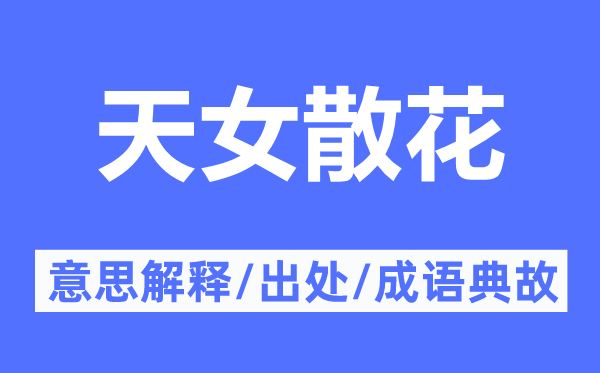 天女散花

意思解释/出处/成语典故